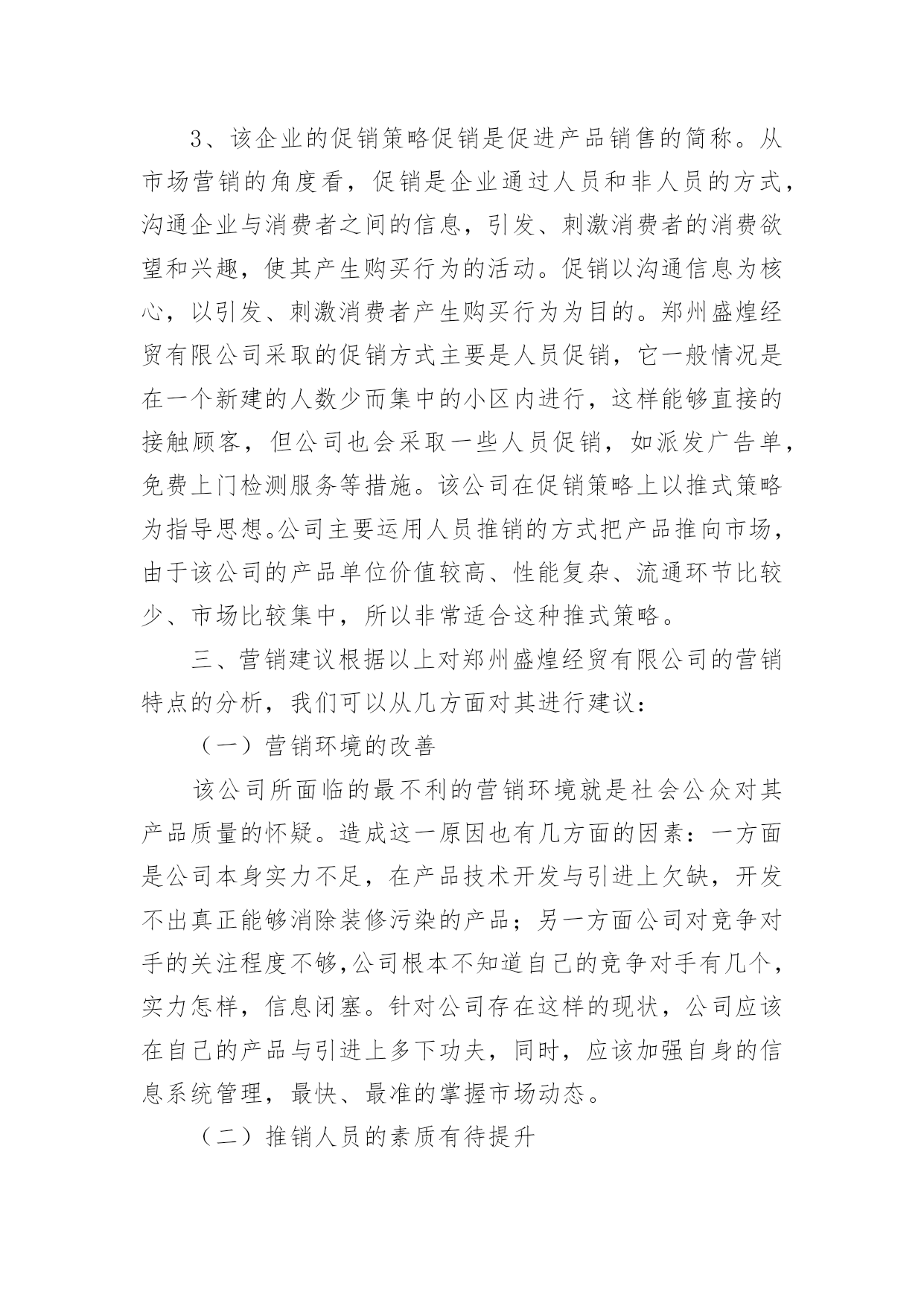 3、该企业的促销策略促销是促进产品销售的简称。从市场营销的角度看，促销是企业通过人员和非人员的方式，沟通企业与消费者之间的信息，引发、刺激消费者的消费欲望和兴趣，使其产生购买行为的活动。促销以沟通信息为核心，以引发、刺激消费者产生购买行为为目的。郑州盛煌经贸有限公司采取的促销方式主要是人员促销，它一般情况是在一个新建的人数少而集中的小区内进行，这样能够直接的接触顾客，但公司也会采取一些人员促销，如派发广告单，免费上门检测服务等措施。该公司在促销策略上以推式策略为指导思想。公司主要运用人员推销的方式把产品推向市场，由于该公司的产品单位价值较高、性能复杂、流通环节比较少、市场比较集中，所以非常适合这种推式策略。

三、营销建议根据以上对郑州盛煌经贸有限公司的营销特点的分析，我们可以从几方面对其进行建议：

（一）营销环境的改善

该公司所面临的最不利的营销环境就是社会公众对其产品质量的怀疑。造成这一原因也有几方面的因素：一方面是公司本身实力不足，在产品技术开发与引进上欠缺，开发不出真正能够消除装修污染的产品；另一方面公司对竞争对手的关注程度不够,公司根本不知道自己的竞争对手有几个，实力怎样，信息闭塞。针对公司存在这样的现状，公司应该在自己的产品与引进上多下功夫，同时，应该加强自身的信息系统管理，最快、最准的掌握市场动态。

（二）推销人员的素质有待提升